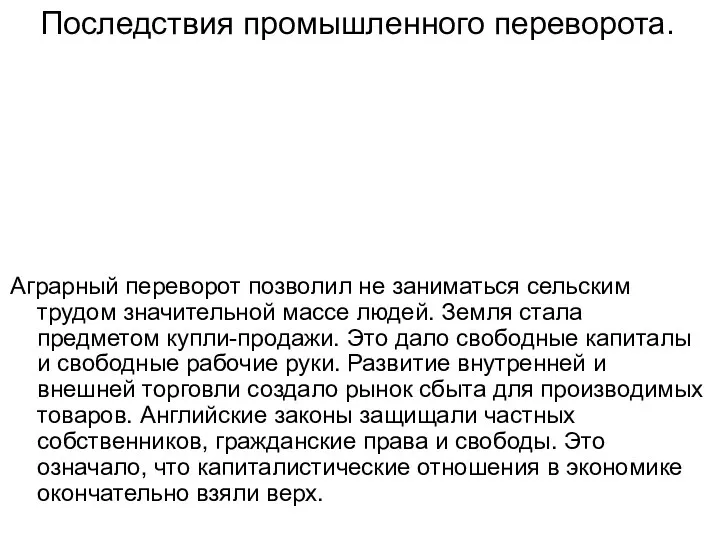 Последствия промышленного переворота.

Аграрный переворот позволил не заниматься сельским трудом значительной массе людей. Земля стала предметом купли-продажи. Это дало свободные капиталы и свободные рабочие руки. Развитие внутренней и внешней торговли создало рынок сбыта для производимых товаров. Английские законы защищали частных собственников, гражданские права и свободы. Это означало, что капиталистические отношения в экономике окончательно взяли верх.